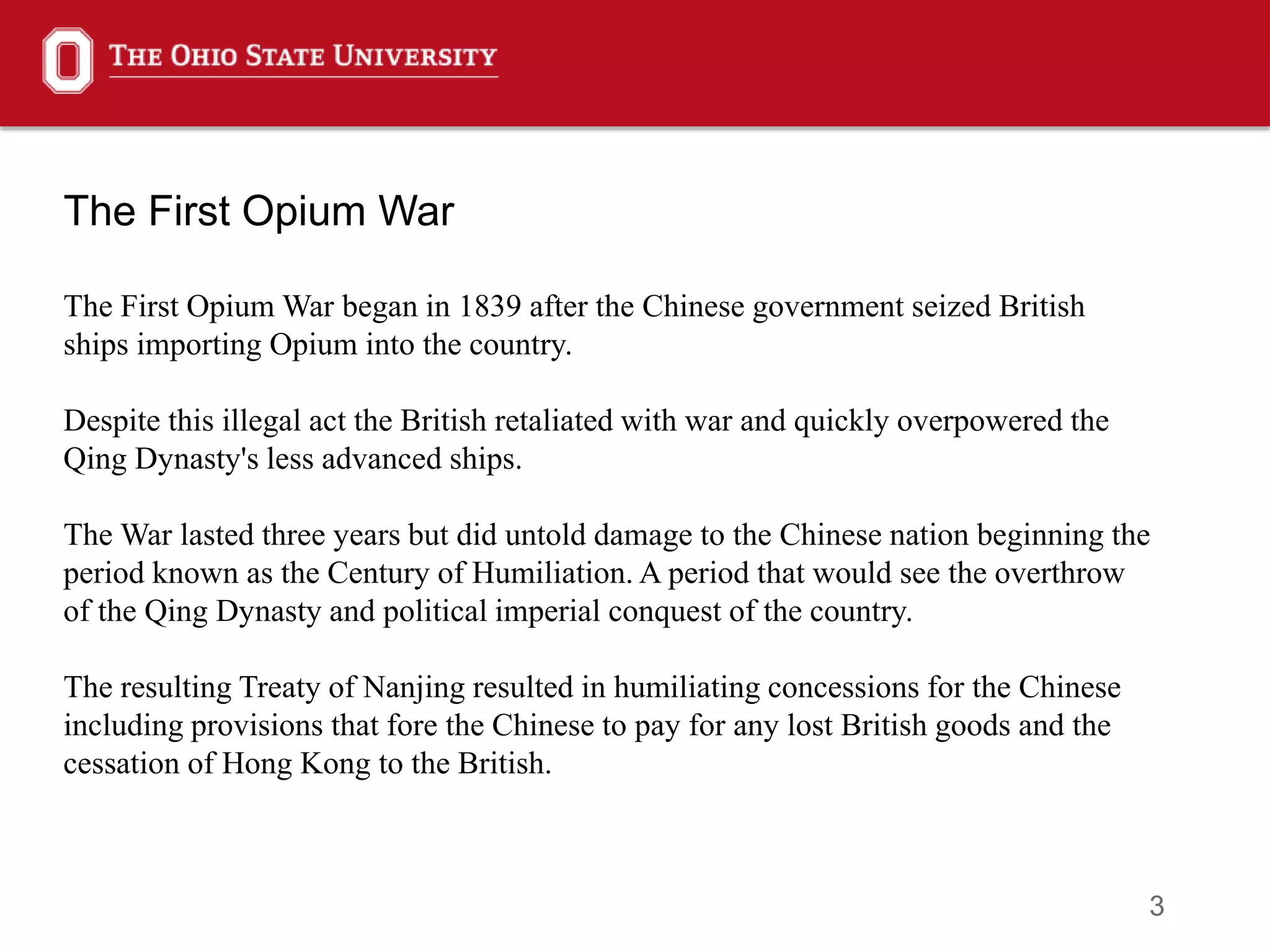 THE OHIO STATE UNIVERSITY

The First Opium War

The First Opium War began in 1839 after the Chinese government seized British ships importing Opium into the country.

Despite this illegal act the British retaliated with war and quickly overpowered the Qing Dynasty's less advanced ships.

The War lasted three years but did untold damage to the Chinese nation beginning the period known as the Century of Humiliation. A period that would see the overthrow of the Qing Dynasty and political imperial conquest of the country.

The resulting Treaty of Nanjing resulted in humiliating concessions for the Chinese including provisions that fore the Chinese to pay for any lost British goods and the cessation of Hong Kong to the British.

3